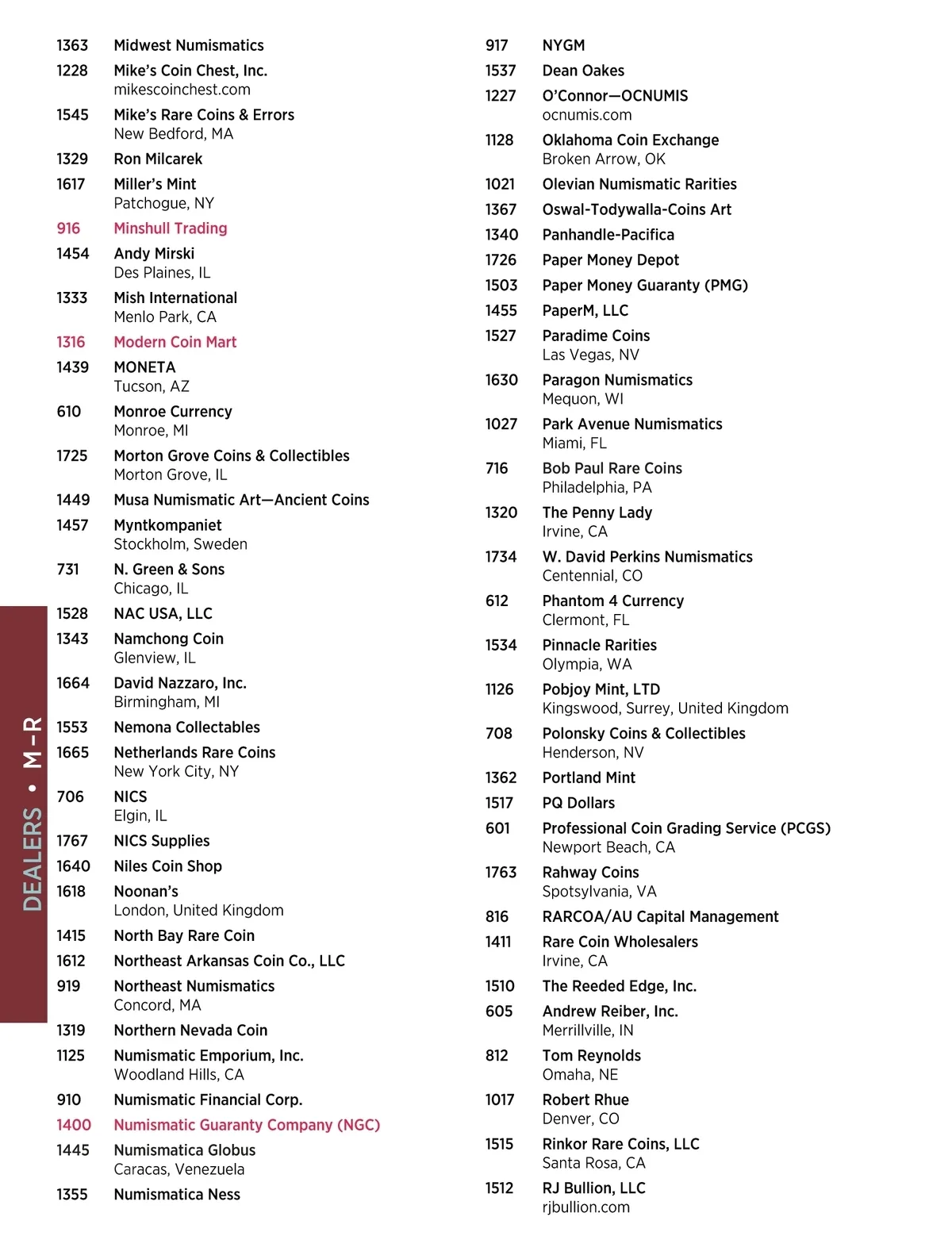 DEALERS • M–R

1363 Midwest Numismatics

1228 Mike's Coin Chest, Inc.
mikescoinchest.com

1545 Mike's Rare Coins & Errors
New Bedford, MA

1329 Ron Milcarek

1617 Miller's Mint
Patchogue, NY

916 Minshull Trading

1454 Andy Mirski
Des Plaines, IL

1333 Mish International
Menlo Park, CA

1316 Modern Coin Mart

1439 MONETA
Tucson, AZ

610 Monroe Currency
Monroe, MI

1725 Morton Grove Coins & Collectibles
Morton Grove, IL

1449 Musa Numismatic Art—Ancient Coins

1457 Myntkompaniet
Stockholm, Sweden

731 N. Green & Sons
Chicago, IL

1528 NAC USA, LLC

1343 Namchong Coin
Glenview, IL

1664 David Nazzaro, Inc.
Birmingham, MI

1553 Nemona Collectables

1665 Netherlands Rare Coins
New York City, NY

706 NICS
Elgin, IL

1767 NICS Supplies

1640 Niles Coin Shop

1618 Noonan's
London, United Kingdom

1415 North Bay Rare Coin

1612 Northeast Arkansas Coin Co., LLC

919 Northeast Numismatics
Concord, MA

1319 Northern Nevada Coin

1125 Numismatic Emporium, Inc.
Woodland Hills, CA

910 Numismatic Financial Corp.

1400 Numismatic Guaranty Company (NGC)

1445 Numismatica Globus
Caracas, Venezuela

1355 Numismatica Ness

917 NYGM

1537 Dean Oakes

1227 O'Connor—OCNUMIS
ocnumis.com

1128 Oklahoma Coin Exchange
Broken Arrow, OK

1021 Olevian Numismatic Rarities

1367 Oswal-Todywalla-Coins Art

1340 Panhandle-Pacifica

1726 Paper Money Depot

1503 Paper Money Guaranty (PMG)

1455 PaperM, LLC

1527 Paradime Coins
Las Vegas, NV

1630 Paragon Numismatics
Mequon, WI

1027 Park Avenue Numismatics
Miami, FL

716 Bob Paul Rare Coins
Philadelphia, PA

1320 The Penny Lady
Irvine, CA

1734 W. David Perkins Numismatics
Centennial, CO

612 Phantom 4 Currency
Clermont, FL

1534 Pinnacle Rarities
Olympia, WA

1126 Pobjoy Mint, LTD
Kingswood, Surrey, United Kingdom

708 Polonsky Coins & Collectibles
Henderson, NV

1362 Portland Mint

1517 PQ Dollars

601 Professional Coin Grading Service (PCGS)
Newport Beach, CA

1763 Rahway Coins
Spotsylvania, VA

816 RARCOA/AU Capital Management

1411 Rare Coin Wholesalers
Irvine, CA

1510 The Reeded Edge, Inc.

605 Andrew Reiber, Inc.
Merrillville, IN

812 Tom Reynolds
Omaha, NE

1017 Robert Rhue
Denver, CO

1515 Rinkor Rare Coins, LLC
Santa Rosa, CA

1512 RJ Bullion, LLC
rjbullion.com